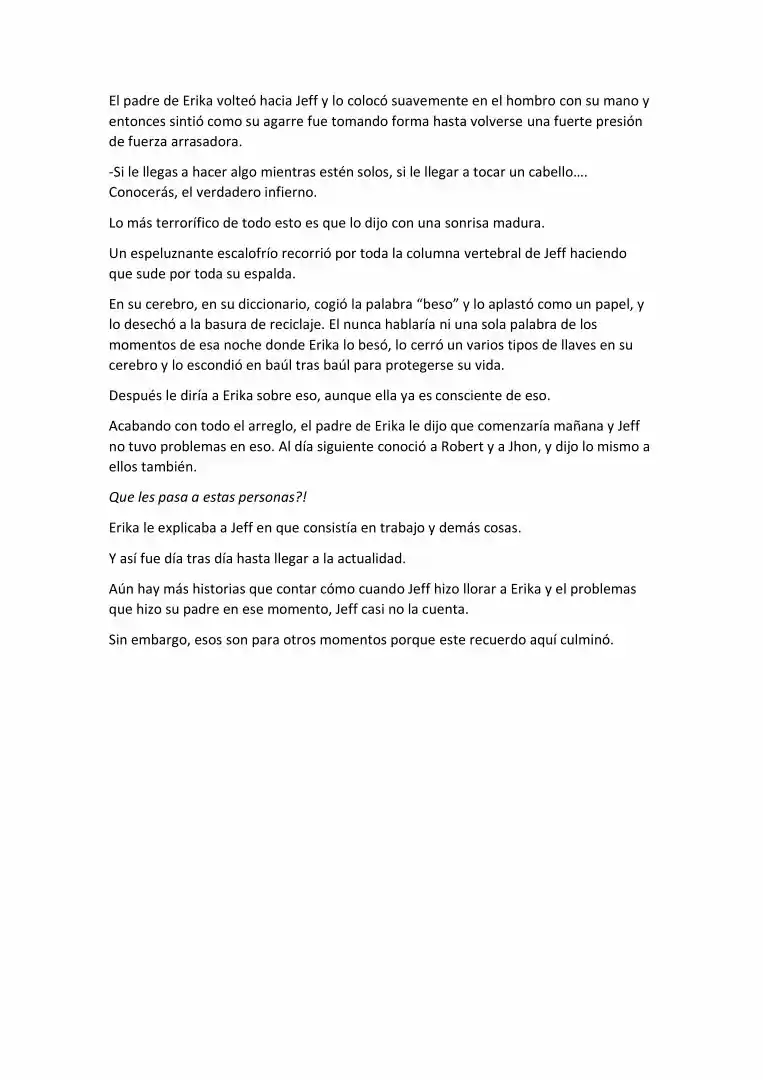 El padre de Erika volteó hacia Jeff y lo colocó suavemente en el hombro con su mano y entonces sintió como su agarre fue tomando forma hasta volverse una fuerte presión de fuerza arrasadora.

-Si le llegas a hacer algo mientras estén solos, si le llegar a tocar un cabello…. Conocerás, el verdadero infierno.

Lo más terrorífico de todo esto es que lo dijo con una sonrisa madura.

Un espeluznante escalofrío recorrió por toda la columna vertebral de Jeff haciendo que sude por toda su espalda.

En su cerebro, en su diccionario, cogió la palabra "beso" y lo aplastó como un papel, y lo desechó a la basura de reciclaje. El nunca hablaría ni una sola palabra de los momentos de esa noche donde Erika lo besó, lo cerró un varios tipos de llaves en su cerebro y lo escondió en baúl tras baúl para protegerse su vida.

Después le diría a Erika sobre eso, aunque ella ya es consciente de eso.

Acabando con todo el arreglo, el padre de Erika le dijo que comenzaría mañana y Jeff no tuvo problemas en eso. Al día siguiente conoció a Robert y a Jhon, y dijo lo mismo a ellos también.

Que les pasa a estas personas?!

Erika le explicaba a Jeff en que consistía en trabajo y demás cosas.

Y así fue día tras día hasta llegar a la actualidad.

Aún hay más historias que contar cómo cuando Jeff hizo llorar a Erika y el problemas que hizo su padre en ese momento, Jeff casi no la cuenta.

Sin embargo, esos son para otros momentos porque este recuerdo aquí culminó.